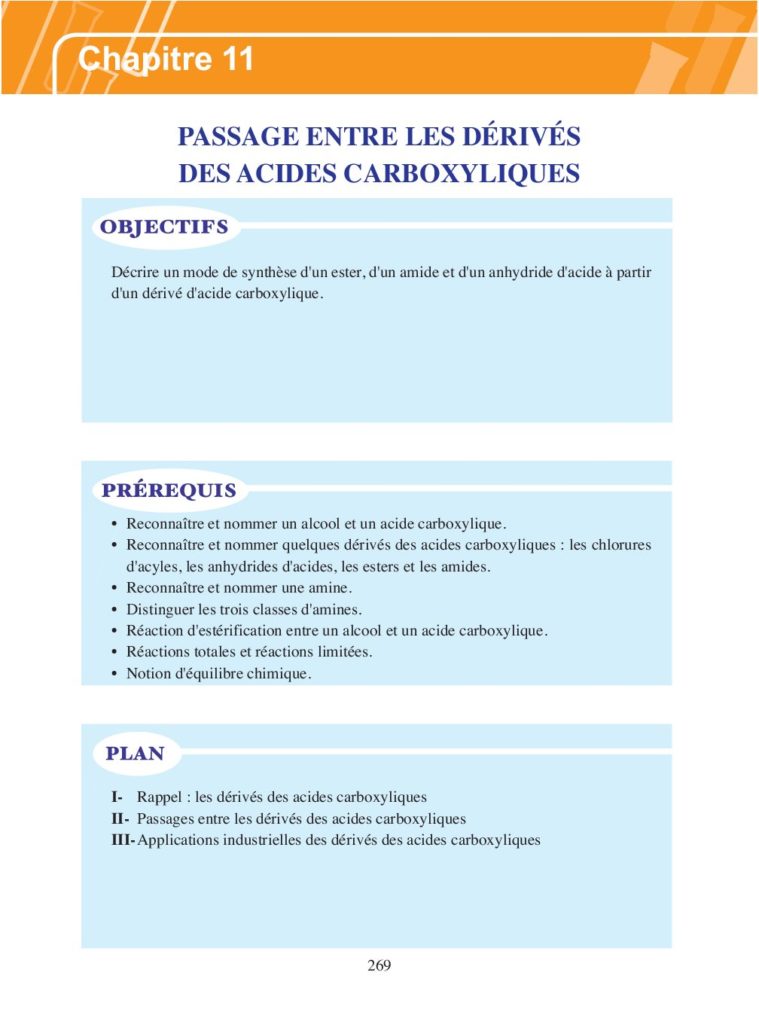 Chapitre 11

PASSAGE ENTRE LES DÉRIVÉS DES ACIDES CARBOXYLIQUES

OBJECTIFS

Décrire un mode de synthèse d'un ester, d'un amide et d'un anhydride d'acide à partir d'un dérivé d'acide carboxylique.

PRÉREQUIS

• Reconnaître et nommer un alcool et un acide carboxylique.
• Reconnaître et nommer quelques dérivés des acides carboxyliques : les chlorures d'acyles, les anhydrides d'acides, les esters et les amides.
• Reconnaître et nommer une amine.
• Distinguer les trois classes d'amines.
• Réaction d'estérification entre un alcool et un acide carboxylique.
• Réactions totales et réactions limitées.
• Notion d'équilibre chimique.

PLAN

I- Rappel : les dérivés des acides carboxyliques
II- Passages entre les dérivés des acides carboxyliques
III- Applications industrielles des dérivés des acides carboxyliques

269